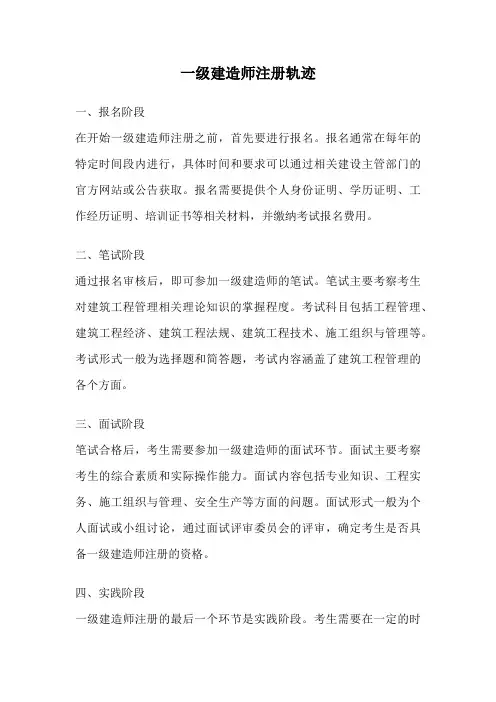 一级建造师注册轨迹

一、报名阶段

在开始一级建造师注册之前，首先要进行报名。报名通常在每年的特定时间段内进行，具体时间和要求可以通过相关建设主管部门的官方网站或公告获取。报名需要提供个人身份证明、学历证明、工作经历证明、培训证书等相关材料，并缴纳考试报名费用。

二、笔试阶段

通过报名审核后，即可参加一级建造师的笔试。笔试主要考察考生对建筑工程管理相关理论知识的掌握程度。考试科目包括工程管理、建筑工程经济、建筑工程法规、建筑工程技术、施工组织与管理等。考试形式一般为选择题和简答题，考试内容涵盖了建筑工程管理的各个方面。

三、面试阶段

笔试合格后，考生需要参加一级建造师的面试环节。面试主要考察考生的综合素质和实际操作能力。面试内容包括专业知识、工程实务、施工组织与管理、安全生产等方面的问题。面试形式一般为个人面试或小组讨论，通过面试评审委员会的评审，确定考生是否具备一级建造师注册的资格。

四、实践阶段

一级建造师注册的最后一个环节是实践阶段。考生需要在一定的时